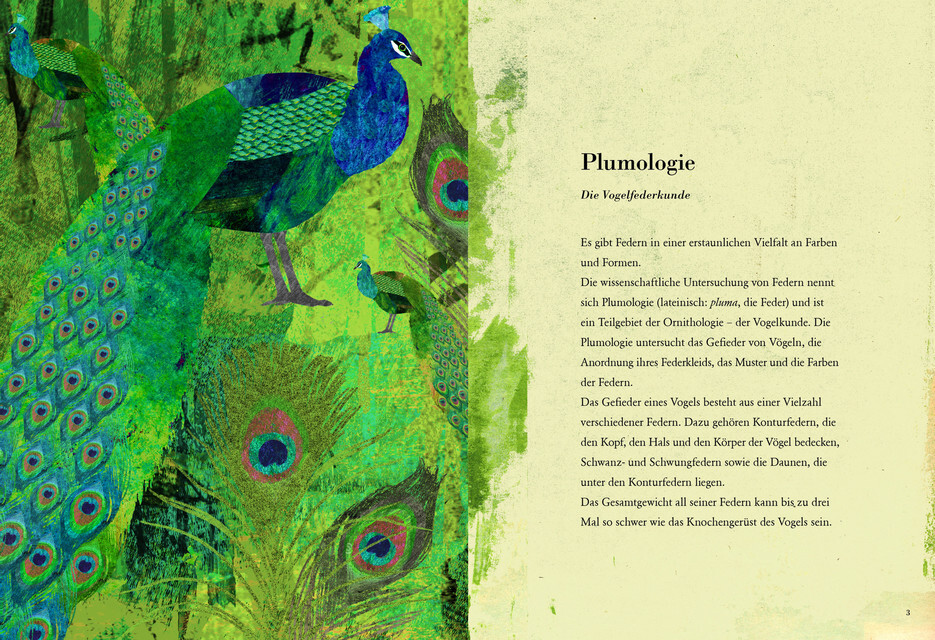 Plumologie

Die Vogelfederkunde

Es gibt Federn in einer erstaunlichen Vielfalt an Farben und Formen.
Die wissenschaftliche Untersuchung von Federn nennt sich Plumologie (lateinisch: pluma, die Feder) und ist ein Teilgebiet der Ornithologie – der Vogelkunde. Die Plumologie untersucht das Gefieder von Vögeln, die Anordnung ihres Federkleids, das Muster und die Farben der Federn.
Das Gefieder eines Vogels besteht aus einer Vielzahl verschiedener Federn. Dazu gehören Konturfedern, die den Kopf, den Hals und den Körper der Vögel bedecken, Schwanz- und Schwungfedern sowie die Daunen, die unter den Konturfedern liegen.
Das Gesamtgewicht all seiner Federn kann bis zu drei Mal so schwer wie das Knochengerüst des Vogels sein.

3